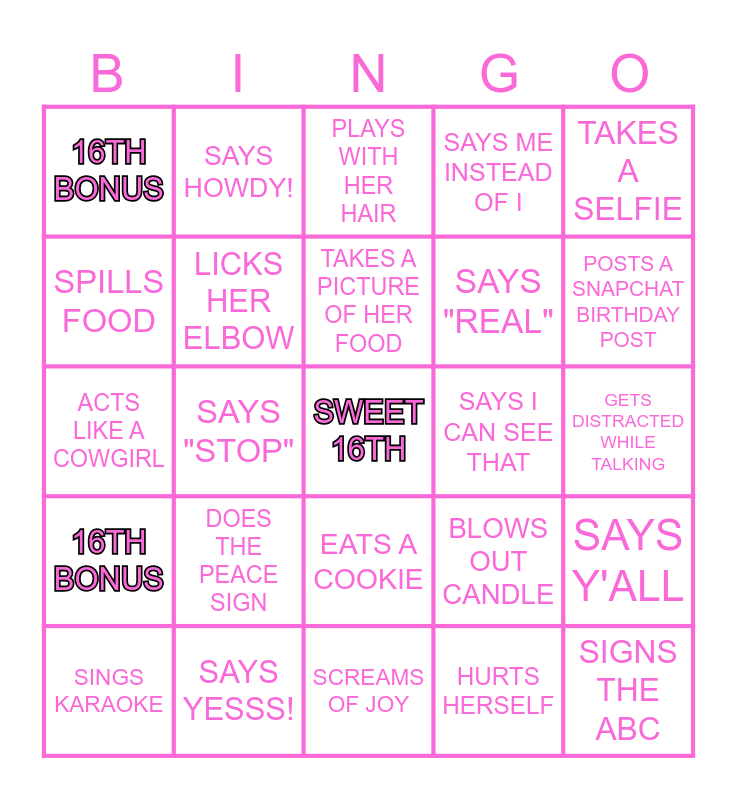 | B | I | N | G | O |
|---|---|---|---|---|
| 16TH BONUS | SAYS HOWDY! | PLAYS WITH HER HAIR | SAYS ME INSTEAD OF I | TAKES A SELFIE |
| SPILLS FOOD | LICKS HER ELBOW | TAKES A PICTURE OF HER FOOD | SAYS "REAL" | POSTS A SNAPCHAT BIRTHDAY POST |
| ACTS LIKE A COWGIRL | SAYS "STOP" | SWEET 16TH | SAYS I CAN SEE THAT | GETS DISTRACTED WHILE TALKING |
| 16TH BONUS | DOES THE PEACE SIGN | EATS A COOKIE | BLOWS OUT CANDLE | SAYS Y'ALL |
| SINGS KARAOKE | SAYS YESSS! | SCREAMS OF JOY | HURTS HERSELF | SIGNS THE ABC |